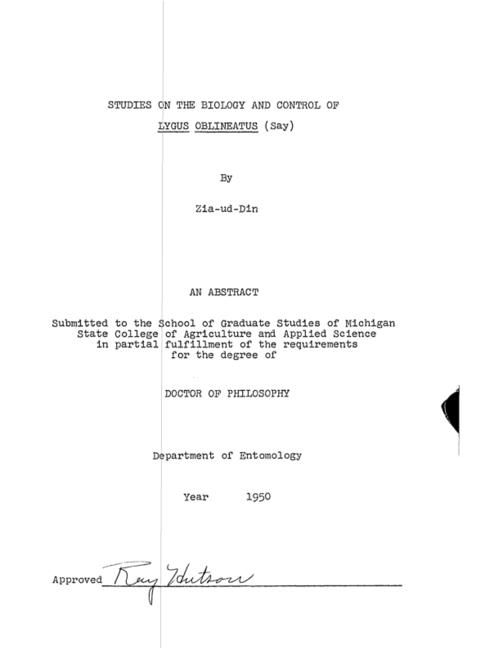 STUDIES ON THE BIOLOGY AND CONTROL OF
LYGUS OBLINEATUS (Say)

By

Zia-ud-Din

AN ABSTRACT

Submitted to the School of Graduate Studies of Michigan State College of Agriculture and Applied Science in partial fulfillment of the requirements for the degree of

DOCTOR OF PHILOSOPHY

Department of Entomology

Year 1950

Approved Ray Hutson